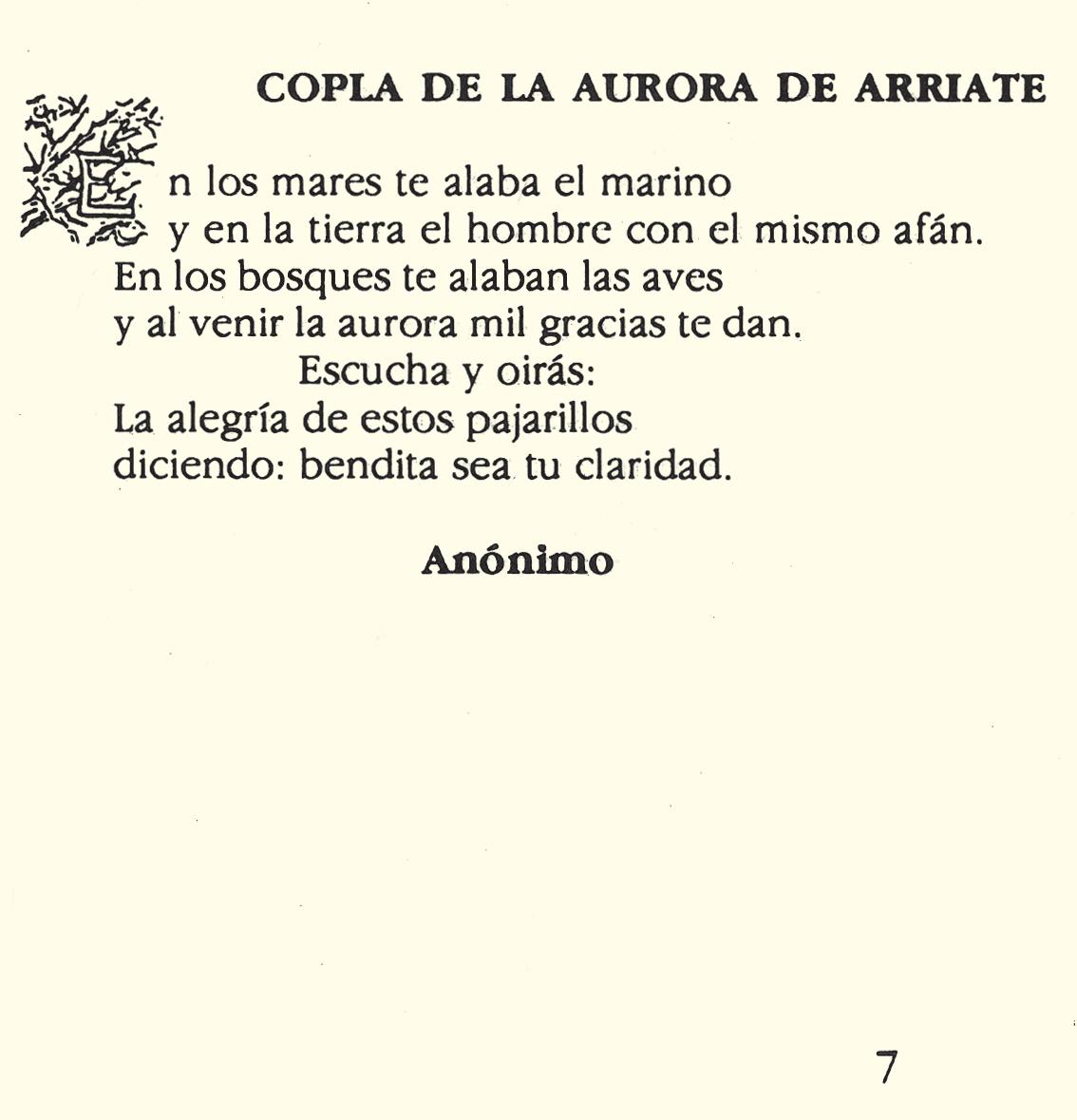 COPLA DE LA AURORA DE ARRIATE

En los mares te alaba el marino
y en la tierra el hombre con el mismo afán.
En los bosques te alaban las aves
y al venir la aurora mil gracias te dan.
Escucha y oirás:
La alegría de estos pajarillos
diciendo: bendita sea tu claridad.

Anónimo

7